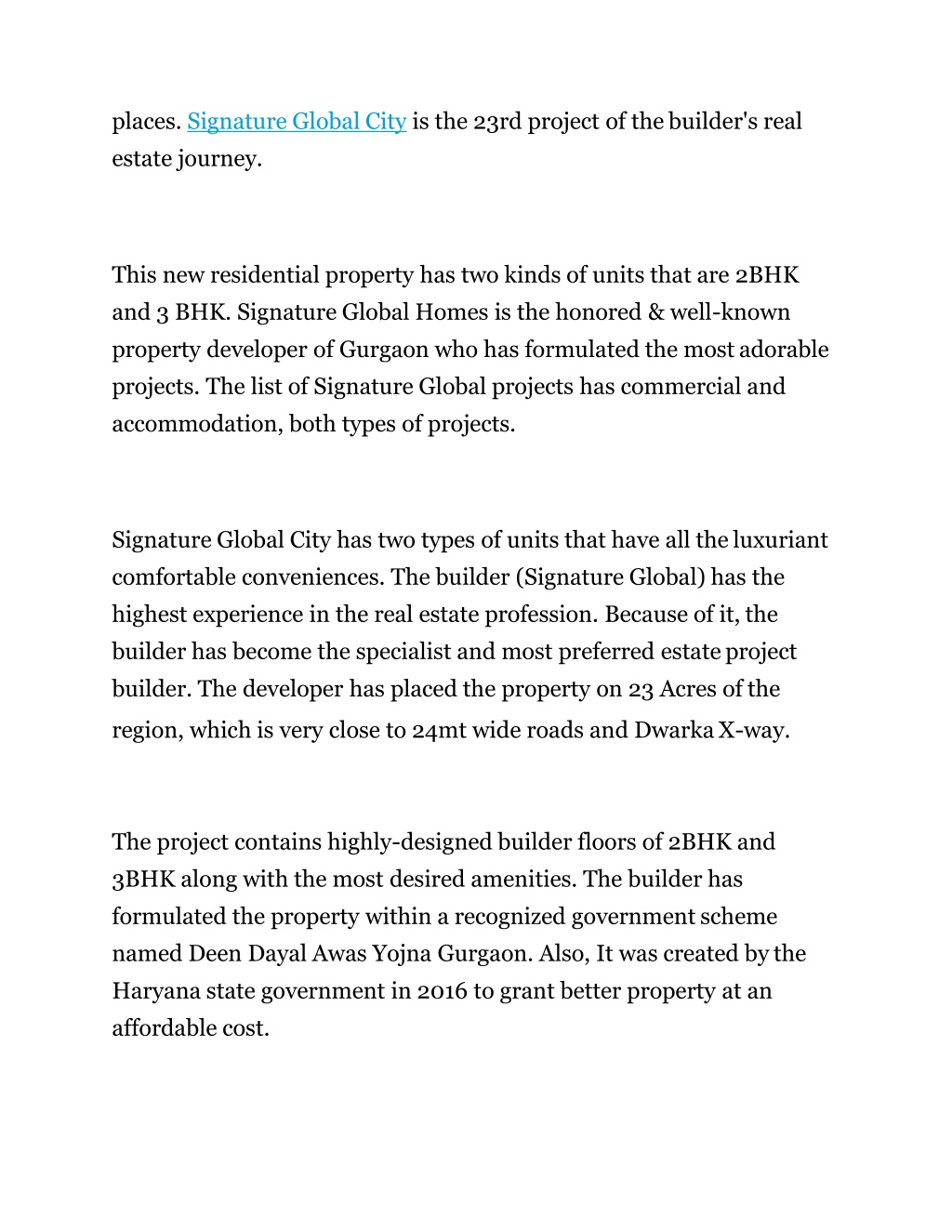 places. Signature Global City is the 23rd project of the builder's real estate journey.

This new residential property has two kinds of units that are 2BHK and 3 BHK. Signature Global Homes is the honored & well-known property developer of Gurgaon who has formulated the most adorable projects. The list of Signature Global projects has commercial and accommodation, both types of projects.

Signature Global City has two types of units that have all the luxuriant comfortable conveniences. The builder (Signature Global) has the highest experience in the real estate profession. Because of it, the builder has become the specialist and most preferred estate project builder. The developer has placed the property on 23 Acres of the region, which is very close to 24mt wide roads and Dwarka X-way.

The project contains highly-designed builder floors of 2BHK and 3BHK along with the most desired amenities. The builder has formulated the property within a recognized government scheme named Deen Dayal Awas Yojna Gurgaon. Also, It was created by the Haryana state government in 2016 to grant better property at an affordable cost.